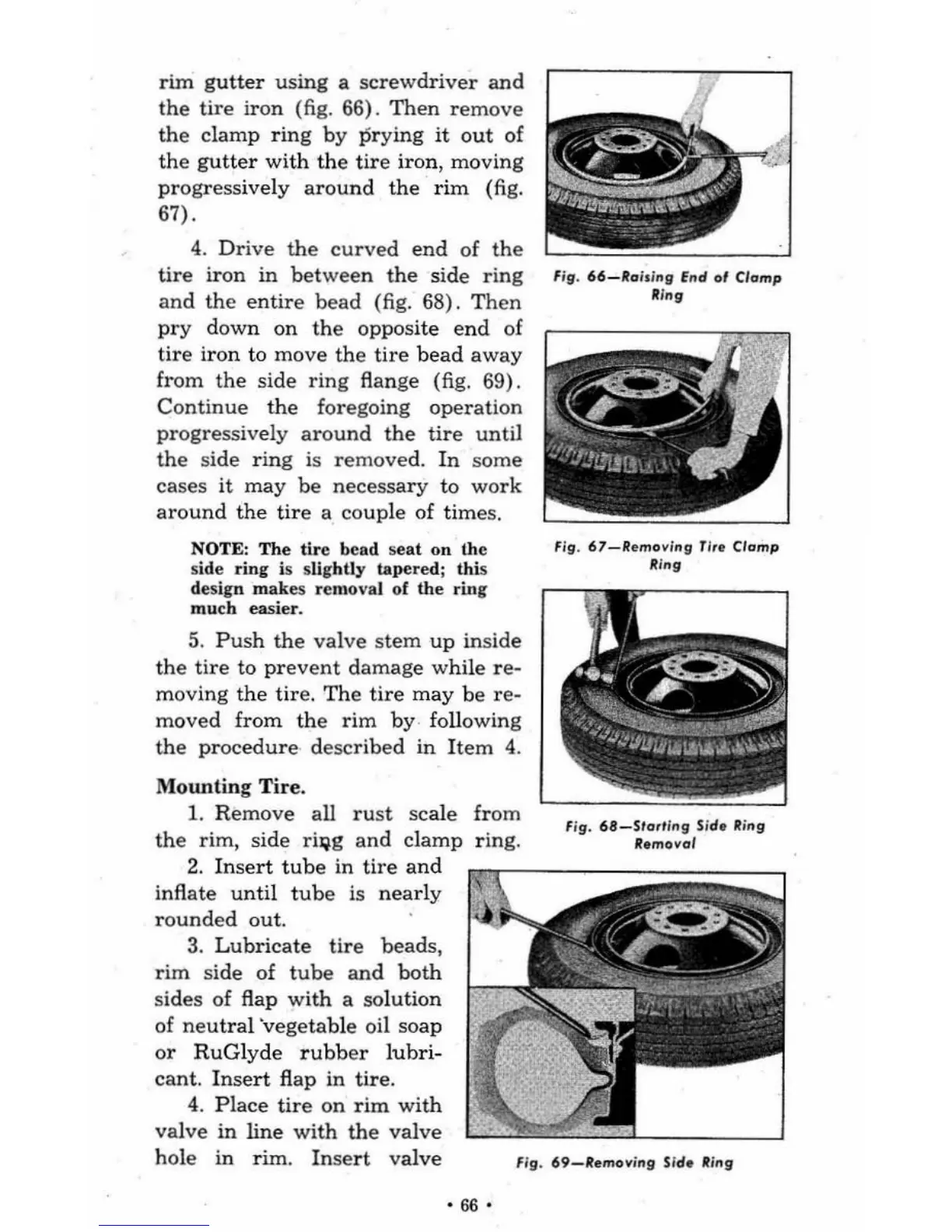 rim gutter using a screwdriver and the tire iron (fig. 66). Then remove the clamp ring by prying it out of the gutter with the tire iron, moving progressively around the rim (fig. 67).

4. Drive the curved end of the tire iron in between the side ring and the entire bead (fig. 68). Then pry down on the opposite end of tire iron to move the tire bead away from the side ring flange (fig. 69). Continue the foregoing operation progressively around the tire until the side ring is removed. In some cases it may be necessary to work around the tire a couple of times.

NOTE: The tire bead seat on the side ring is slightly tapered; this design makes removal of the ring much easier.

5. Push the valve stem up inside the tire to prevent damage while removing the tire. The tire may be removed from the rim by following the procedure described in Item 4.

Mounting Tire.

1. Remove all rust scale from the rim, side ring and clamp ring.

2. Insert tube in tire and inflate until tube is nearly rounded out.

3. Lubricate tire beads, rim side of tube and both sides of flap with a solution of neutral vegetable oil soap or RuGlyde rubber lubricant. Insert flap in tire.

4. Place tire on rim with valve in line with the valve hole in rim. Insert valve

Fig. 66—Raising End of Clamp Ring

Fig. 67—Removing Tire Clamp Ring

Fig. 68—Starting Side Ring Removal

Fig. 69—Removing Side Ring

• 66 •